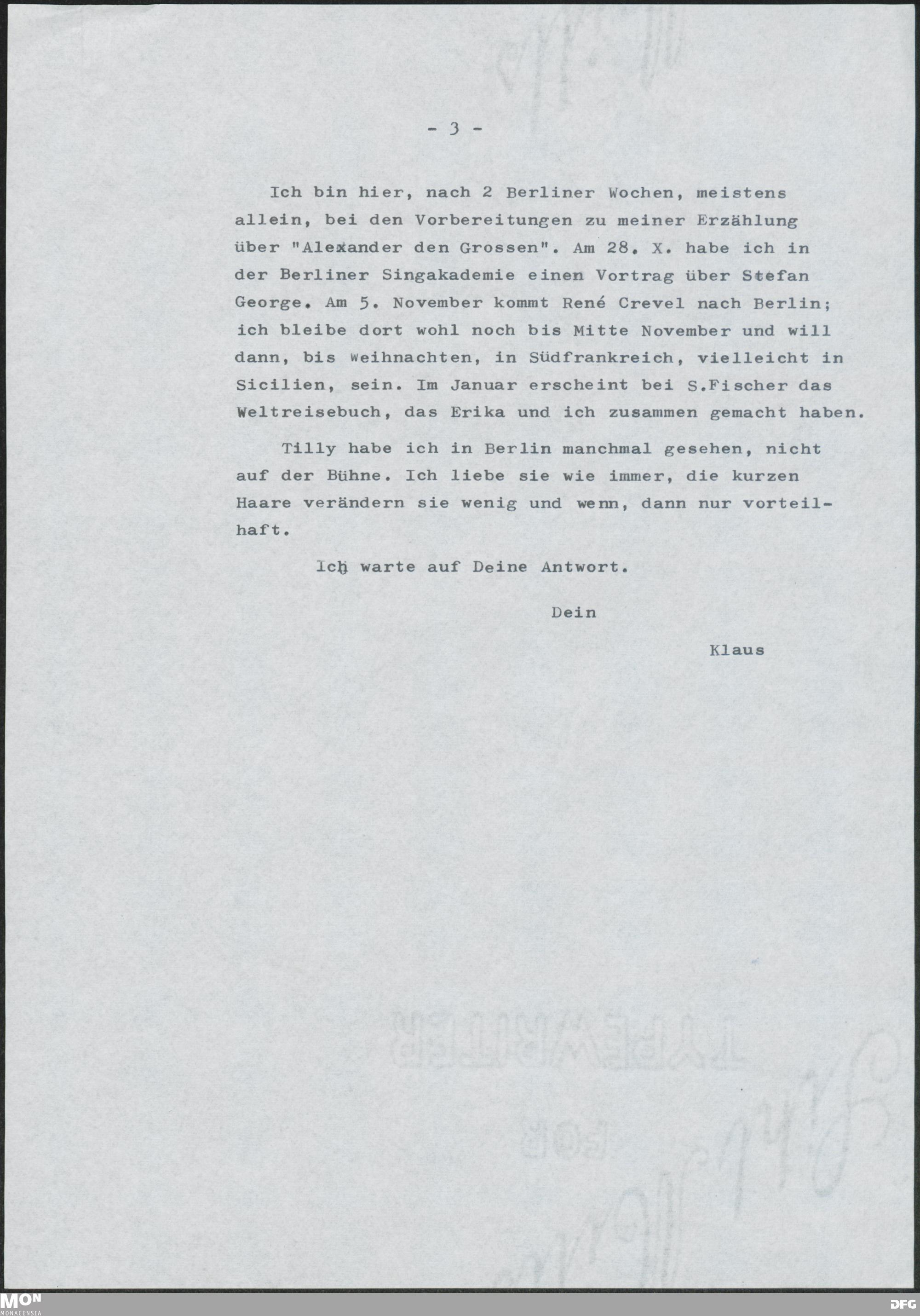 - 3 -

Ich bin hier, nach 2 Berliner Wochen, meistens allein, bei den Vorbereitungen zu meiner Erzählung über "Alexander den Grossen". Am 28. X. habe ich in der Berliner Singakademie einen Vortrag über Stefan George. Am 5. November kommt René Crevel nach Berlin; ich bleibe dort wohl noch bis Mitte November und will dann, bis Weihnachten, in Südfrankreich, vielleicht in Sicilien, sein. Im Januar erscheint bei S.Fischer das Weltreisebuch, das Erika und ich zusammen gemacht haben.

Tilly habe ich in Berlin manchmal gesehen, nicht auf der Bühne. Ich liebe sie wie immer, die kurzen Haare verändern sie wenig und wenn, dann nur vorteilhaft.

Ich warte auf Deine Antwort.

Dein

Klaus

MON
MONACENSIA

DFG